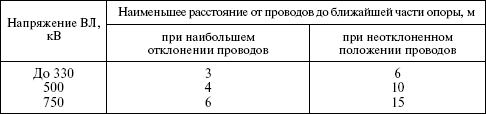 | Напряжение ВЛ, кВ | Наименьшее расстояние от проводов до ближайшей части опоры, м | |
|---|---|---|
| | при наибольшем отклонении проводов | при неотклоненном положении проводов |
| До 330 | 3 | 6 |
| 500 | 4 | 10 |
| 750 | 6 | 15 |